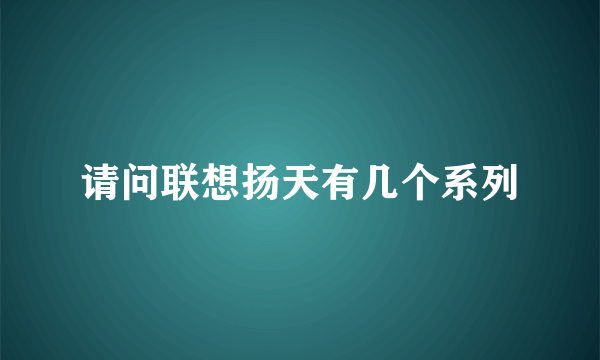 请问联想扬天有几个系列